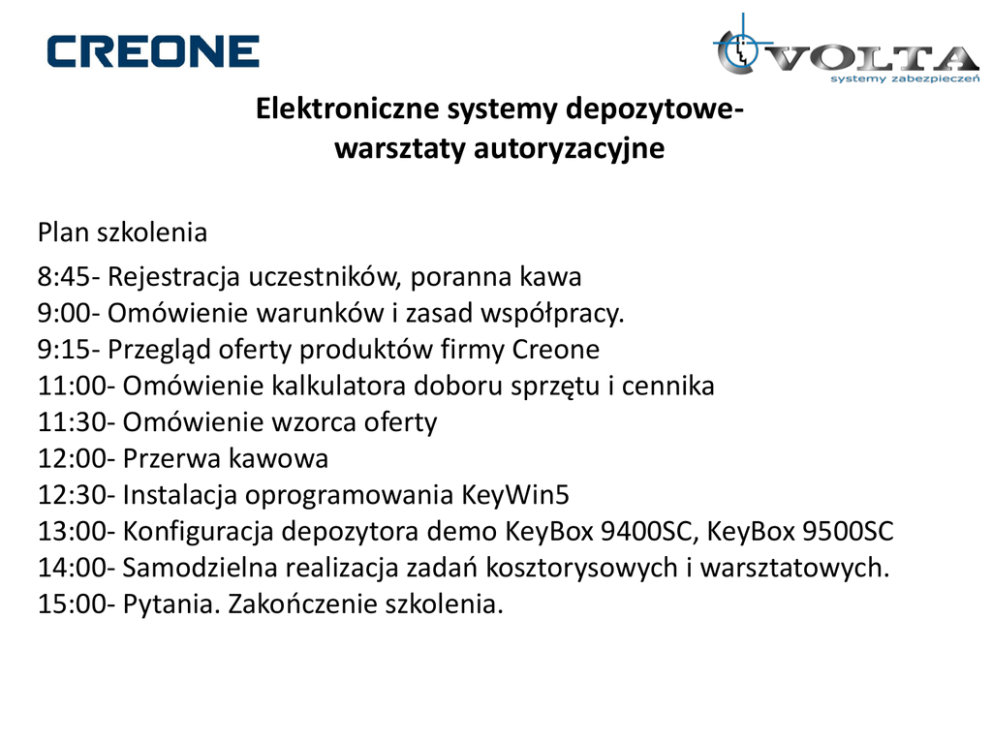 CREONE

VOLTA
systemy zabezpieczeń

Elektroniczne systemy depozytowe- warsztaty autoryzacyjne

Plan szkolenia

8:45- Rejestracja uczestników, poranna kawa
9:00- Omówienie warunków i zasad współpracy.
9:15- Przegląd oferty produktów firmy Creone
11:00- Omówienie kalkulatora doboru sprzętu i cennika
11:30- Omówienie wzorca oferty
12:00- Przerwa kawowa
12:30- Instalacja oprogramowania KeyWin5
13:00- Konfiguracja depozytora demo KeyBox 9400SC, KeyBox 9500SC
14:00- Samodzielna realizacja zadań kosztorysowych i warsztatowych.
15:00- Pytania. Zakończenie szkolenia.